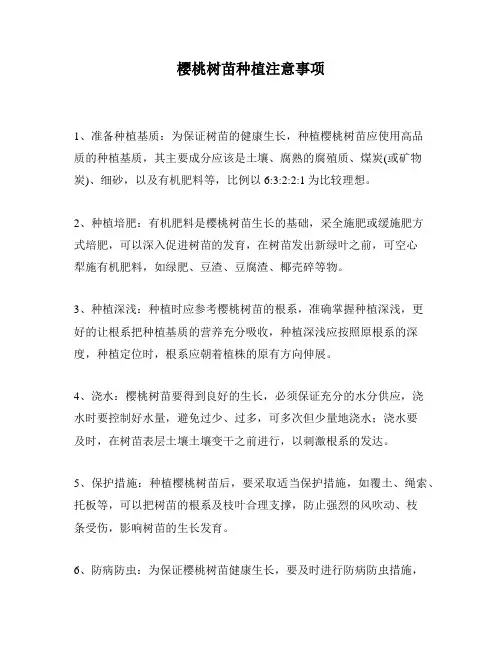 樱桃树苗种植注意事项

1、准备种植基质：为保证树苗的健康生长，种植樱桃树苗应使用高品质的种植基质，其主要成分应该是土壤、腐熟的腐殖质、煤炭(或矿物炭)、细砂，以及有机肥料等，比例以 6:3:2:2:1 为比较理想。

2、种植培肥：有机肥料是樱桃树苗生长的基础，采全施肥或缓施肥方式培肥，可以深入促进树苗的发育，在树苗发出新绿叶之前，可空心犁施有机肥料，如绿肥、豆渣、豆腐渣、椰壳碎等物。

3、种植深浅：种植时应参考樱桃树苗的根系，准确掌握种植深浅，更好的让根系把种植基质的营养充分吸收，种植深浅应按照原根系的深度，种植定位时，根系应朝着植株的原有方向伸展。

4、浇水：樱桃树苗要得到良好的生长，必须保证充分的水分供应，浇水时要控制好水量，避免过少、过多，可多次但少量地浇水；浇水要及时，在树苗表层土壤土壤变干之前进行，以刺激根系的发达。

5、保护措施：种植樱桃树苗后，要采取适当保护措施，如覆土、绳索、托板等，可以把树苗的根系及枝叶合理支撑，防止强烈的风吹动、枝条受伤，影响树苗的生长发育。

6、防病防虫：为保证樱桃树苗健康生长，要及时进行防病防虫措施，